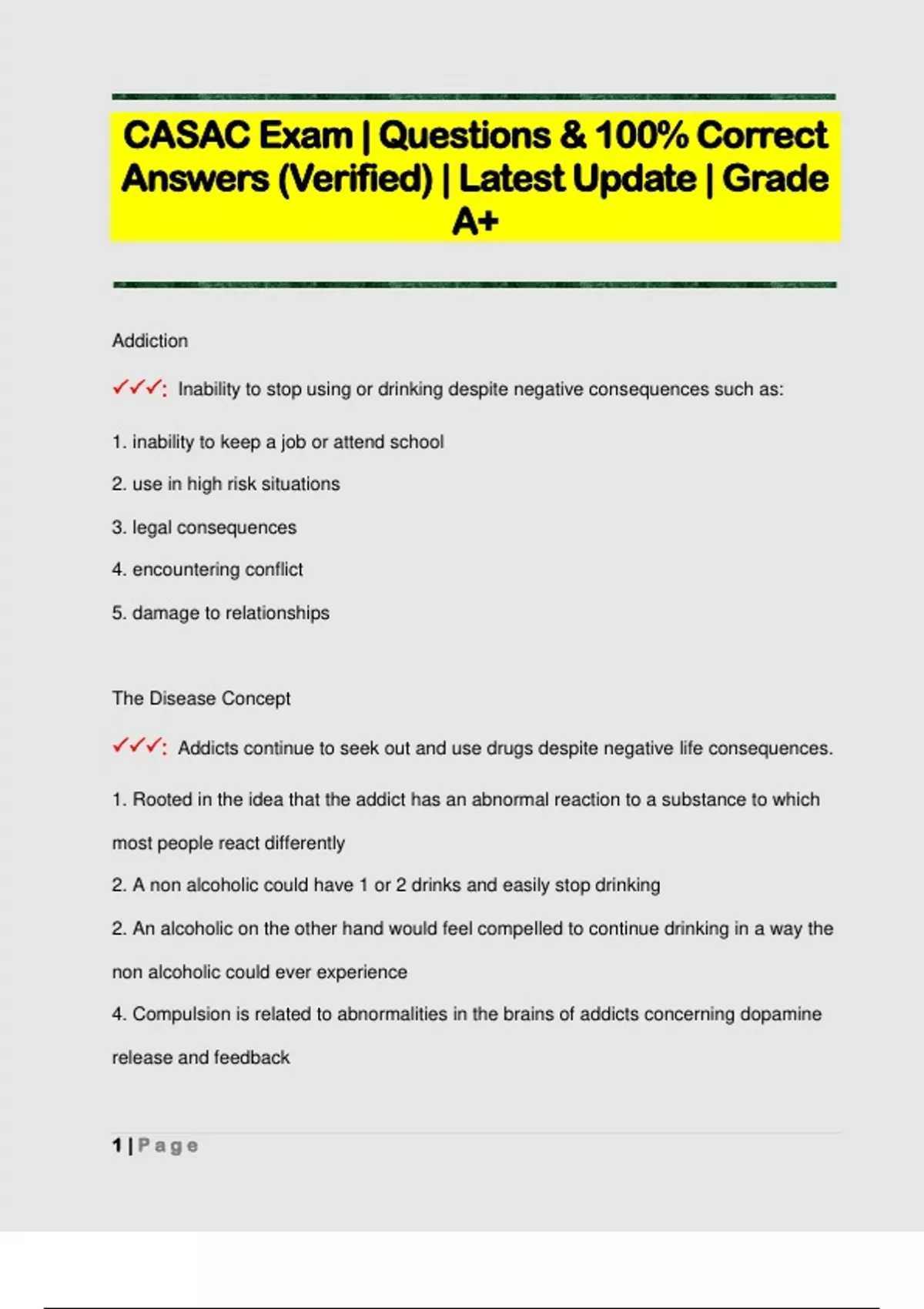 CASAC Exam | Questions & 100% Correct Answers (Verified) | Latest Update | Grade A+

Addiction

✓✓✓: Inability to stop using or drinking despite negative consequences such as:

1. inability to keep a job or attend school

2. use in high risk situations

3. legal consequences

4. encountering conflict

5. damage to relationships

The Disease Concept

✓✓✓: Addicts continue to seek out and use drugs despite negative life consequences.

1. Rooted in the idea that the addict has an abnormal reaction to a substance to which most people react differently

2. A non alcoholic could have 1 or 2 drinks and easily stop drinking

2. An alcoholic on the other hand would feel compelled to continue drinking in a way the non alcoholic could ever experience

4. Compulsion is related to abnormalities in the brains of addicts concerning dopamine release and feedback

1 | Page